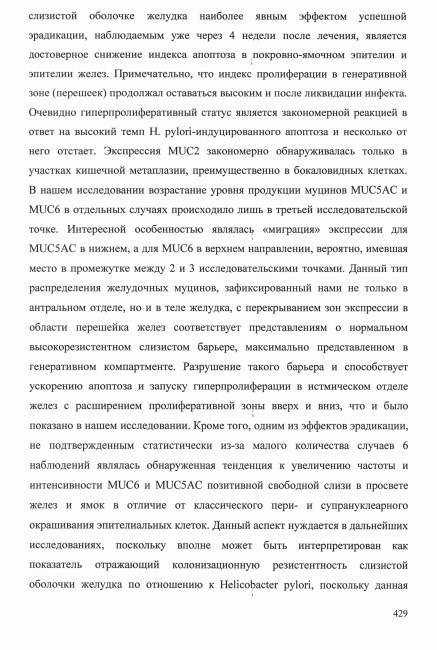 слизистой оболочке желудка наиболее явным эффектом успешной эрадикации, наблюдаемым уже через 4 недели после лечения, является достоверное снижение индекса апоптоза в покровно-ямочном эпителии и эпителии желез. Примечательно, что индекс пролиферации в генеративной зоне (перешеек) продолжал оставаться высоким и после ликвидации инфекта. Очевидно гиперпролиферативный статус является закономерной реакцией в ответ на высокий темп H. pylori-индуцированного апоптоза и несколько от него отстает. Экспрессия MUC2 закономерно обнаруживалась только в участках кишечной метаплазии, преимущественно в бокаловидных клетках. В нашем исследовании возрастание уровня продукции муцинов MUC5AC и MUC6 в отдельных случаях происходило лишь в третьей исследовательской точке. Интересной особенностью являлась «миграция» экспрессии для MUC5AC в нижнем, а для MUC6 в верхнем направлении, вероятно, имевшая место в промежутке между 2 и 3 исследовательскими точками. Данный тип распределения желудочных муцинов, зафиксированный нами не только в антральном отделе, но и в теле желудка, с перекрыванием зон экспрессии в области перешейка желез соответствует представлениям о нормальном высокорезистентном слизистом барьере, максимально представленном в генеративном компартменте. Разрушение такого барьера и способствует ускорению апоптоза и запуску гиперпролиферации в истмическом отделе желез с расширением пролиферативной зоны вверх и вниз, что и было показано в нашем исследовании. Кроме того, одним из эффектов эрадикации, не подтвержденным статистически из-за малого количества случаев 6 наблюдений являлась обнаруженная тенденция к увеличению частоты и интенсивности MUC6 и MUC5AC позитивной свободной слизи в просвете желез и ямок в отличие от классического пери- и супрануклеарного окрашивания эпителиальных клеток. Данный аспект нуждается в дальнейших исследованиях, поскольку вполне может быть интерпретирован как показатель отражающий колонизационную резистентность слизистой оболочки желудка по отношению к Helicobacter pylori, поскольку данная

429